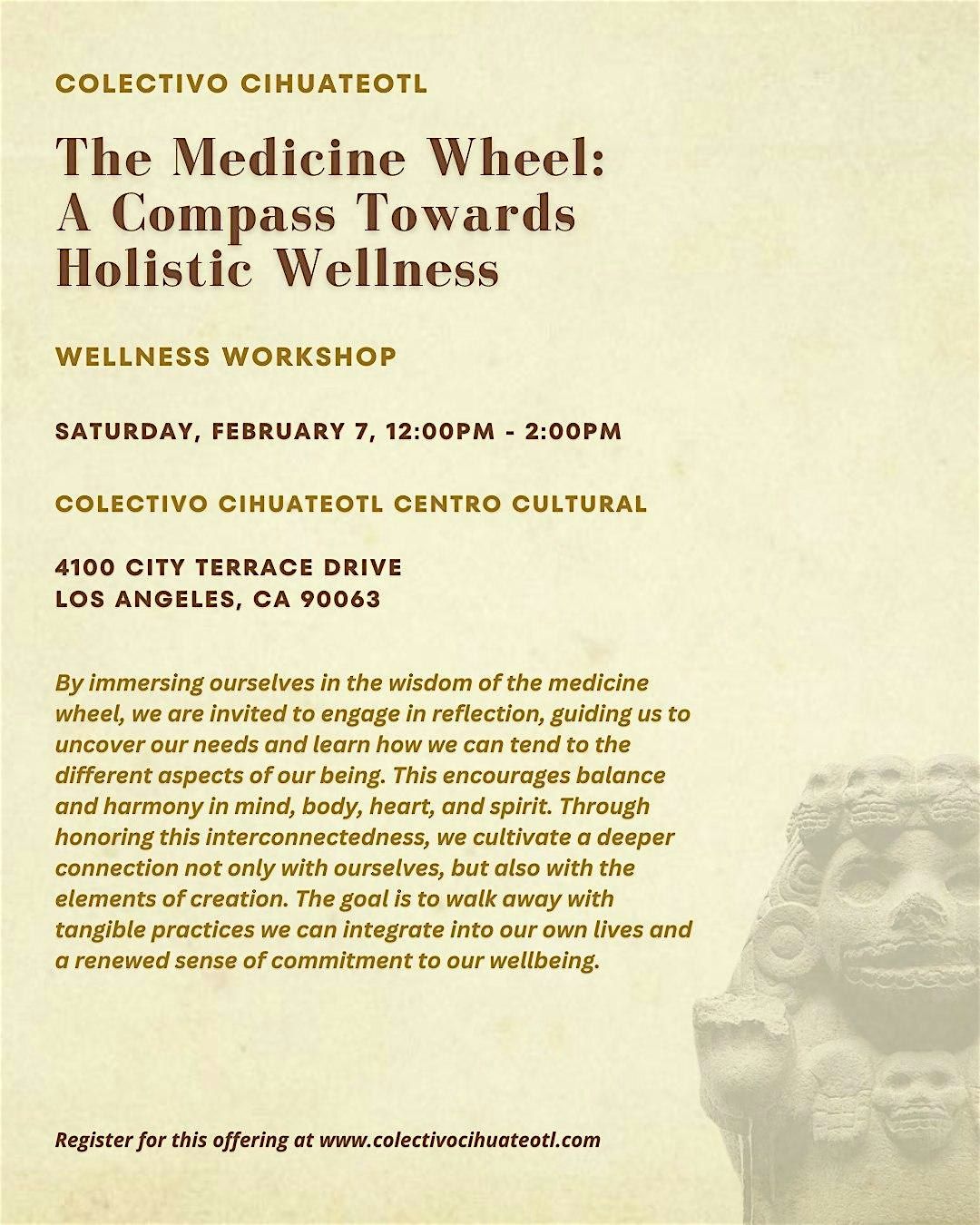 COLECTIVO CIHUATEOTL

The Medicine Wheel: A Compass Towards Holistic Wellness

WELLNESS WORKSHOP

SATURDAY, FEBRUARY 7, 12:00PM - 2:00PM

COLECTIVO CIHUATEOTL CENTRO CULTURAL

4100 CITY TERRACE DRIVE
LOS ANGELES, CA 90063

By immersing ourselves in the wisdom of the medicine wheel, we are invited to engage in reflection, guiding us to uncover our needs and learn how we can tend to the different aspects of our being. This encourages balance and harmony in mind, body, heart, and spirit. Through honoring this interconnectedness, we cultivate a deeper connection not only with ourselves, but also with the elements of creation. The goal is to walk away with tangible practices we can integrate into our own lives and a renewed sense of commitment to our wellbeing.

Register for this offering at www.colectivocihuateotl.com